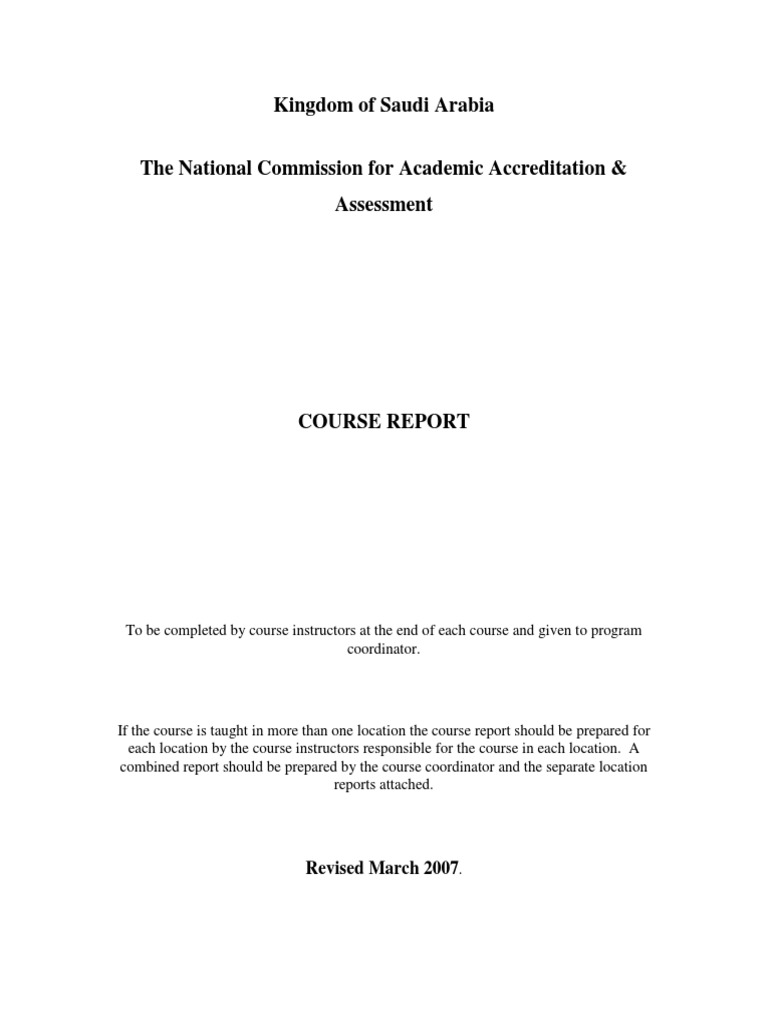 Kingdom of Saudi Arabia

The National Commission for Academic Accreditation & Assessment

COURSE REPORT

To be completed by course instructors at the end of each course and given to program coordinator.

If the course is taught in more than one location the course report should be prepared for each location by the course instructors responsible for the course in each location. A combined report should be prepared by the course coordinator and the separate location reports attached.

Revised March 2007.